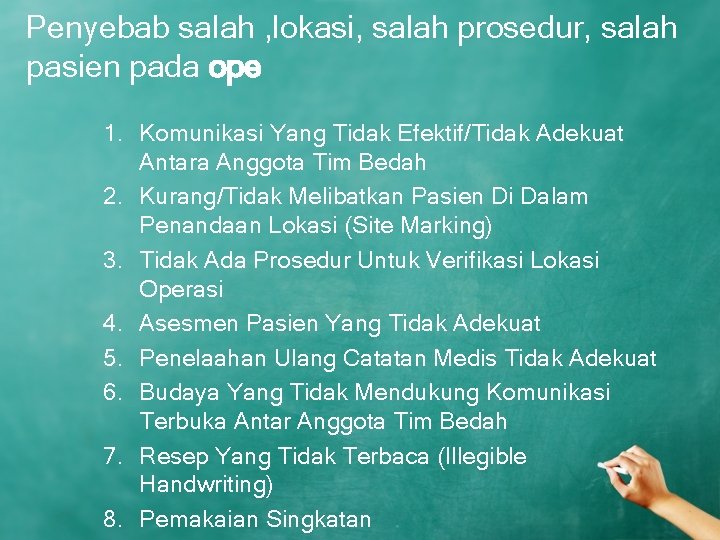 Penyebab salah ,lokasi, salah prosedur, salah pasien pada ope

1. Komunikasi Yang Tidak Efektif/Tidak Adekuat Antara Anggota Tim Bedah
2. Kurang/Tidak Melibatkan Pasien Di Dalam Penandaan Lokasi (Site Marking)
3. Tidak Ada Prosedur Untuk Verifikasi Lokasi Operasi
4. Asesmen Pasien Yang Tidak Adekuat
5. Penelaahan Ulang Catatan Medis Tidak Adekuat
6. Budaya Yang Tidak Mendukung Komunikasi Terbuka Antar Anggota Tim Bedah
7. Resep Yang Tidak Terbaca (Illegible Handwriting)
8. Pemakaian Singkatan